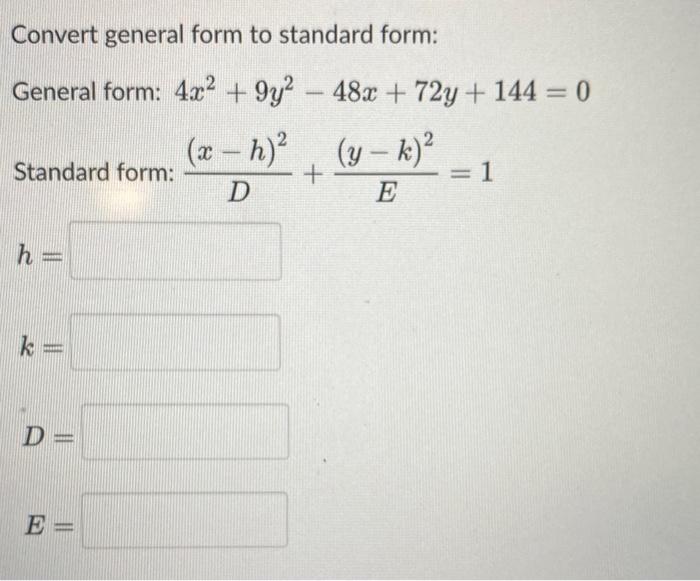 Convert general form to standard form:

General form: $4x^2 + 9y^2 - 48x + 72y + 144 = 0$

Standard form: $\frac{(x-h)^2}{D} + \frac{(y-k)^2}{E} = 1$

$h =$

$k =$

$D =$

$E =$